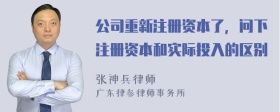 公司重新注册资本了，问下注册资本和实际投入的区别

张神兵律师
广东律参律师事务所